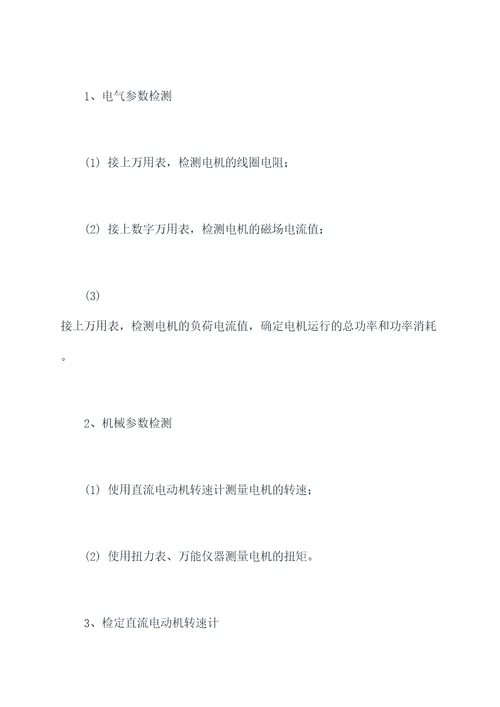 1、电气参数检测

(1) 接上万用表，检测电机的线圈电阻；

(2) 接上数字万用表，检测电机的磁场电流值；

(3)
接上万用表，检测电机的负荷电流值，确定电机运行的总功率和功率消耗。

2、机械参数检测

(1) 使用直流电动机转速计测量电机的转速；

(2) 使用扭力表、万能仪器测量电机的扭矩。

3、检定直流电动机转速计